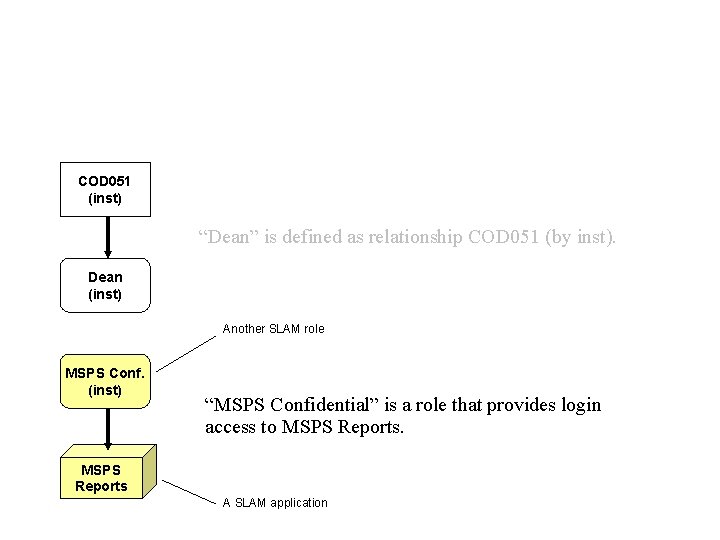 COD051
(inst)

“Dean” is defined as relationship COD051 (by inst).

Dean
(inst)

Another SLAM role

MSPS Conf.
(inst)

“MSPS Confidential” is a role that provides login access to MSPS Reports.

MSPS
Reports

A SLAM application